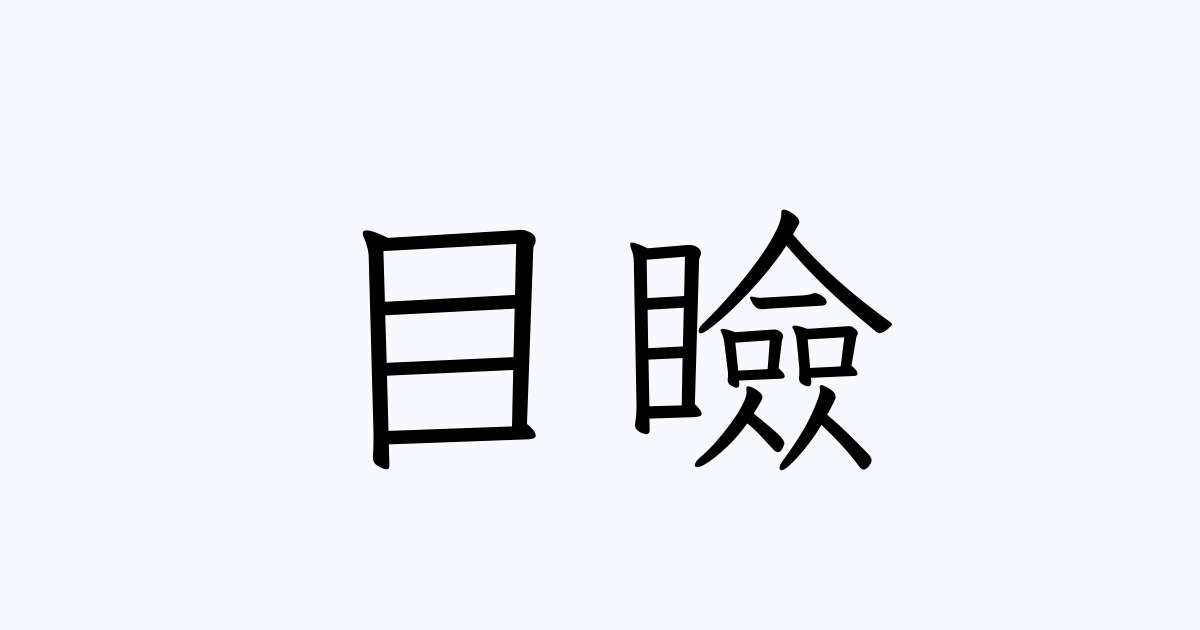 目瞼